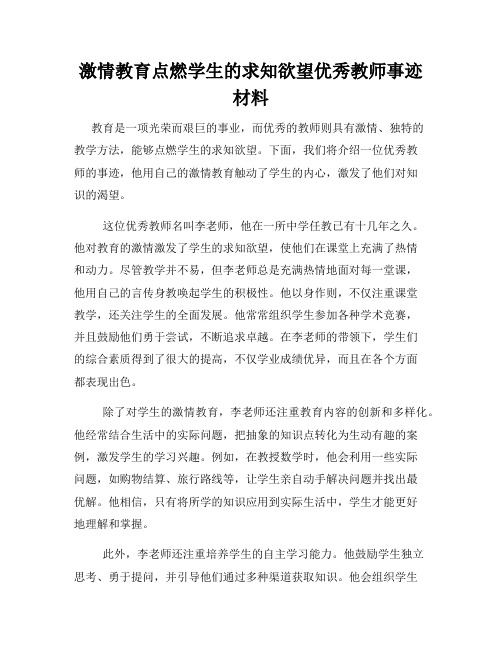 激情教育点燃学生的求知欲望优秀教师事迹材料

教育是一项光荣而艰巨的事业，而优秀的教师则具有激情、独特的教学方法，能够点燃学生的求知欲望。下面，我们将介绍一位优秀教师的事迹，他用自己的激情教育触动了学生的内心，激发了他们对知识的渴望。

这位优秀教师名叫李老师，他在一所中学任教已有十几年之久。他对教育的激情激发了学生的求知欲望，使他们在课堂上充满了热情和动力。尽管教学并不易，但李老师总是充满热情地面对每一堂课，他用自己的言传身教唤起学生的积极性。他以身作则，不仅注重课堂教学，还关注学生的全面发展。他常常组织学生参加各种学术竞赛，并且鼓励他们勇于尝试，不断追求卓越。在李老师的带领下，学生们的综合素质得到了很大的提高，不仅学业成绩优异，而且在各个方面都表现出色。

除了对学生的激情教育，李老师还注重教育内容的创新和多样化。他经常结合生活中的实际问题，把抽象的知识点转化为生动有趣的案例，激发学生的学习兴趣。例如，在教授数学时，他会利用一些实际问题，如购物结算、旅行路线等，让学生亲自动手解决问题并找出最优解。他相信，只有将所学的知识应用到实际生活中，学生才能更好地理解和掌握。

此外，李老师还注重培养学生的自主学习能力。他鼓励学生独立思考、勇于提问，并引导他们通过多种渠道获取知识。他会组织学生